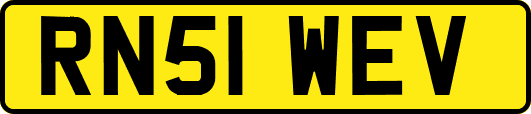 RN51 WEV